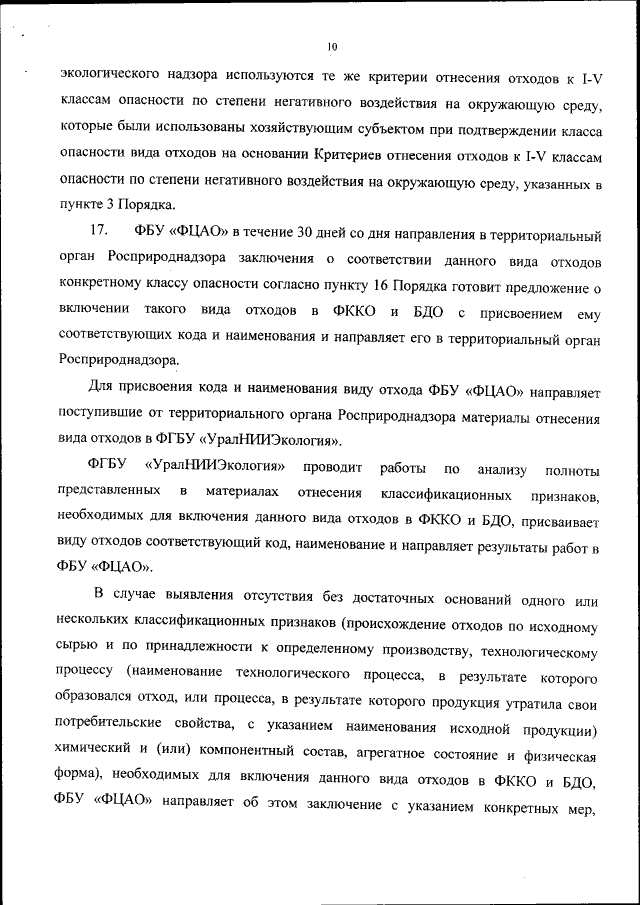 10

экологического надзора используются те же критерии отнесения отходов к I-V классам опасности по степени негативного воздействия на окружающую среду, которые были использованы хозяйствующим субъектом при подтверждении класса опасности вида отходов на основании Критериев отнесения отходов к I-V классам опасности по степени негативного воздействия на окружающую среду, указанных в пункте 3 Порядка.

17. ФБУ «ФЦАО» в течение 30 дней со дня направления в территориальный орган Росприроднадзора заключения о соответствии данного вида отходов конкретному классу опасности согласно пункту 16 Порядка готовит предложение о включении такого вида отходов в ФККО и БДО с присвоением ему соответствующих кода и наименования и направляет его в территориальный орган Росприроднадзора.

Для присвоения кода и наименования виду отхода ФБУ «ФЦАО» направляет поступившие от территориального органа Росприроднадзора материалы отнесения вида отходов в ФГБУ «УралНИИЭкология».

ФГБУ «УралНИИЭкология» проводит работы по анализу полноты представленных в материалах отнесения классификационных признаков, необходимых для включения данного вида отходов в ФККО и БДО, присваивает виду отходов соответствующий код, наименование и направляет результаты работ в ФБУ «ФЦАО».

В случае выявления отсутствия без достаточных оснований одного или нескольких классификационных признаков (происхождение отходов по исходному сырью и по принадлежности к определенному производству, технологическому процессу (наименование технологического процесса, в результате которого образовался отход, или процесса, в результате которого продукция утратила свои потребительские свойства, с указанием наименования исходной продукции) химический и (или) компонентный состав, агрегатное состояние и физическая форма), необходимых для включения данного вида отходов в ФККО и БДО, ФБУ «ФЦАО» направляет об этом заключение с указанием конкретных мер,